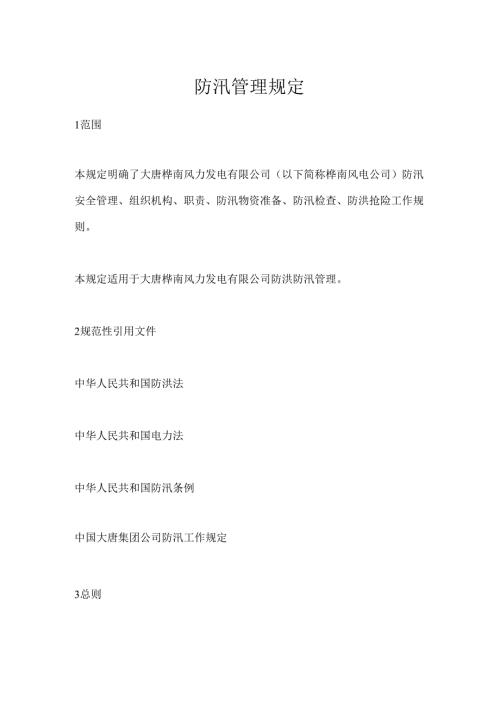 防汛管理规定

1范围

本规定明确了大唐桦南风力发电有限公司（以下简称桦南风电公司）防汛安全管理、组织机构、职责、防汛物资准备、防汛检查、防洪抢险工作规则。

本规定适用于大唐桦南风力发电有限公司防洪防汛管理。

2规范性引用文件

中华人民共和国防洪法

中华人民共和国电力法

中华人民共和国防汛条例

中国大唐集团公司防汛工作规定

3总则